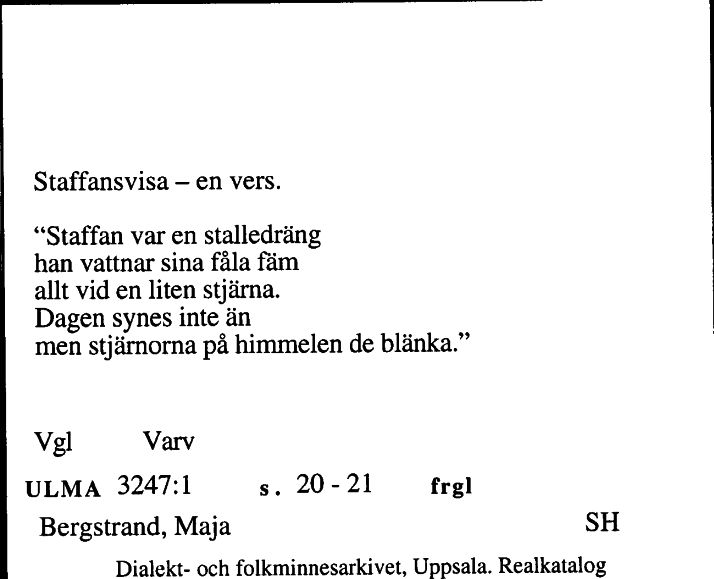 Staffansvisa – en vers.

“Staffan var en stalledräng
han vattnar sina fåla fäm
allt vid en liten stjärna.
Dagen synes inte än
men stjärnorna på himmelen de blänka.”

Vgl Varv

ULMA 3247:1 s. 20 - 21 frgl

Bergstrand, Maja SH

Dialekt- och folkminnesarkivet, Uppsala. Realkatalog